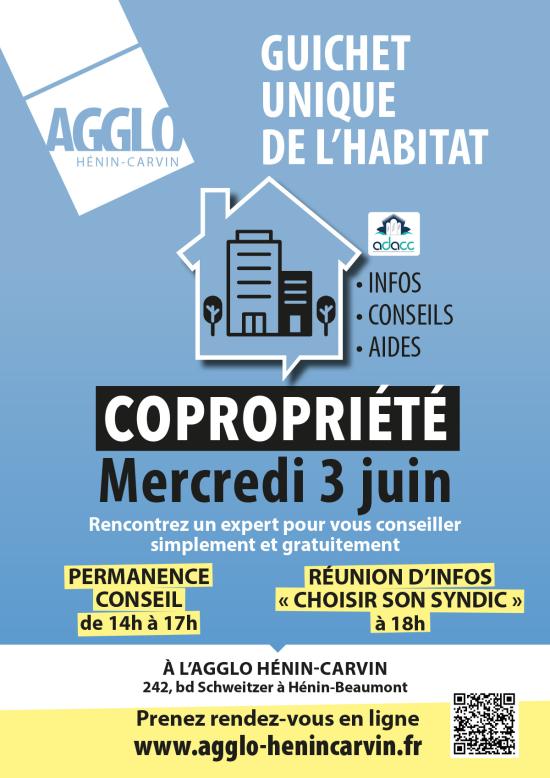 AGGLO
HÉNIN-CARVIN

GUICHET UNIQUE DE L'HABITAT

adacc

• INFOS
• CONSEILS
• AIDES

COPROPRIÉTÉ
Mercredi 3 juin

Rencontrez un expert pour vous conseiller simplement et gratuitement

PERMANENCE CONSEIL
de 14h à 17h

RÉUNION D'INFOS
« CHOISIR SON SYNDIC »
à 18h

À L'AGGLO HÉNIN-CARVIN
242, bd Schweitzer à Hénin-Beaumont

Prenez rendez-vous en ligne
www.agglo-henincarvin.fr